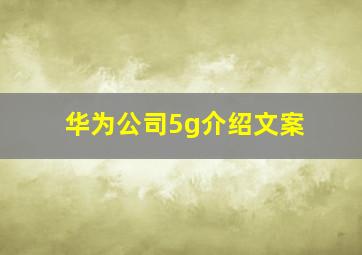 华为公司5g介绍文案